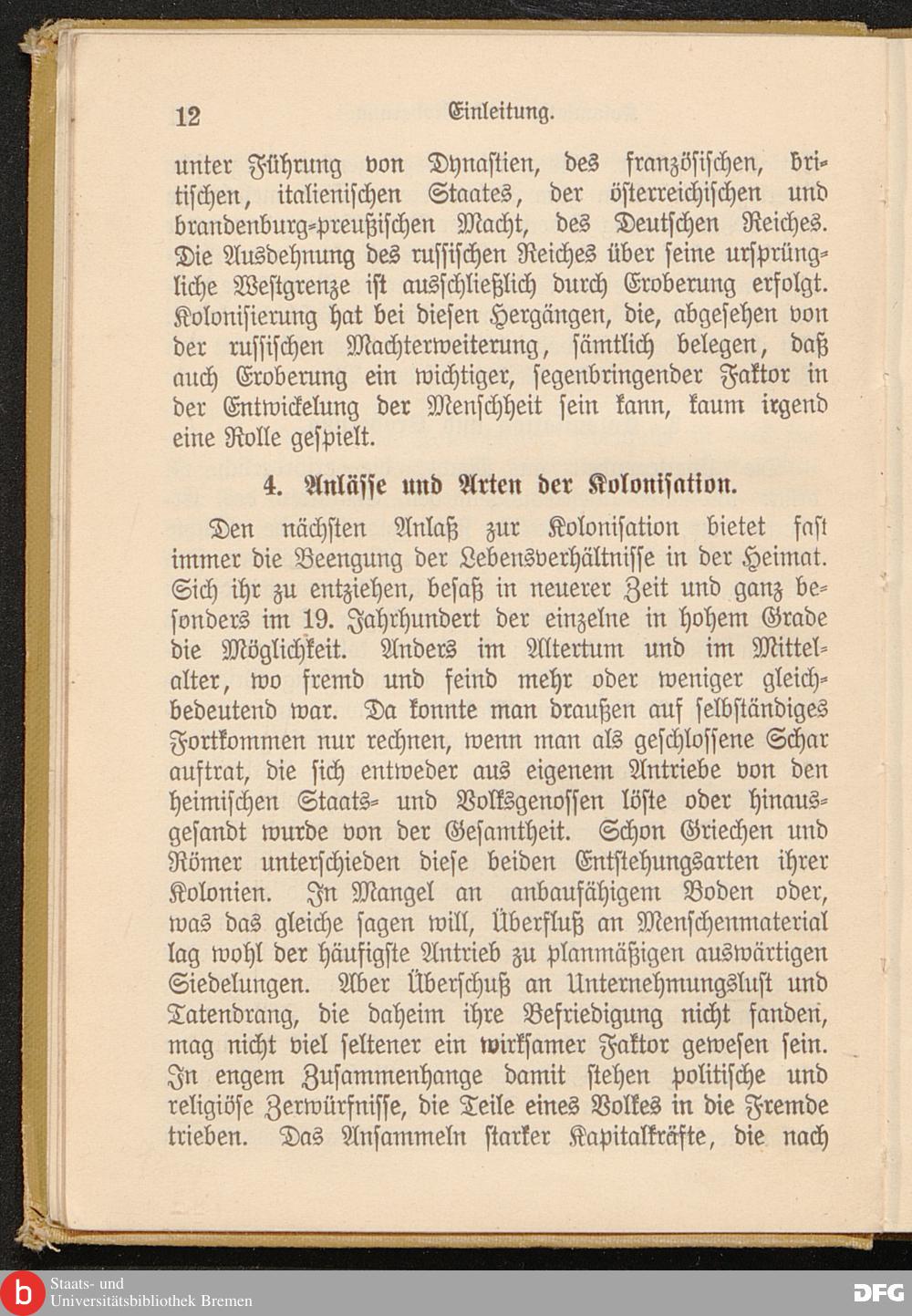 12 Einleitung.

unter Führung von Dynastien, des französischen, britischen, italienischen Staates, der österreichischen und brandenburg-preußischen Macht, des Deutschen Reiches. Die Ausdehnung des russischen Reiches über seine ursprüngliche Westgrenze ist ausschließlich durch Eroberung erfolgt. Kolonisierung hat bei diesen Hergängen, die, abgesehen von der russischen Machterweiterung, sämtlich belegen, daß auch Eroberung ein wichtiger, segenbringender Faktor in der Entwickelung der Menschheit sein kann, kaum irgend eine Rolle gespielt.

4. Anlässe und Arten der Kolonisation.

Den nächsten Anlaß zur Kolonisation bietet fast immer die Beengung der Lebensverhältnisse in der Heimat. Sich ihr zu entziehen, besaß in neuerer Zeit und ganz besonders im 19. Jahrhundert der einzelne in hohem Grade die Möglichkeit. Anders im Altertum und im Mittelalter, wo fremd und feind mehr oder weniger gleichbedeutend war. Da konnte man draußen auf selbständiges Fortkommen nur rechnen, wenn man als geschlossene Schar auftrat, die sich entweder aus eigenem Antriebe von den heimischen Staats- und Volksgenossen löste oder hinausgesandt wurde von der Gesamtheit. Schon Griechen und Römer unterschieden diese beiden Entstehungsarten ihrer Kolonien. In Mangel an anbaufähigem Boden oder, was das gleiche sagen will, Überfluß an Menschenmaterial lag wohl der häufigste Antrieb zu planmäßigen auswärtigen Siedelungen. Aber Überschuß an Unternehmungslust und Tatendrang, die daheim ihre Befriedigung nicht fanden, mag nicht viel seltener ein wirksamer Faktor gewesen sein. In engem Zusammenhange damit stehen politische und religiöse Zerwürfnisse, die Teile eines Volkes in die Fremde trieben. Das Ansammeln starker Kapitalkräfte, die nach

Staats- und Universitätsbibliothek Bremen
DFG